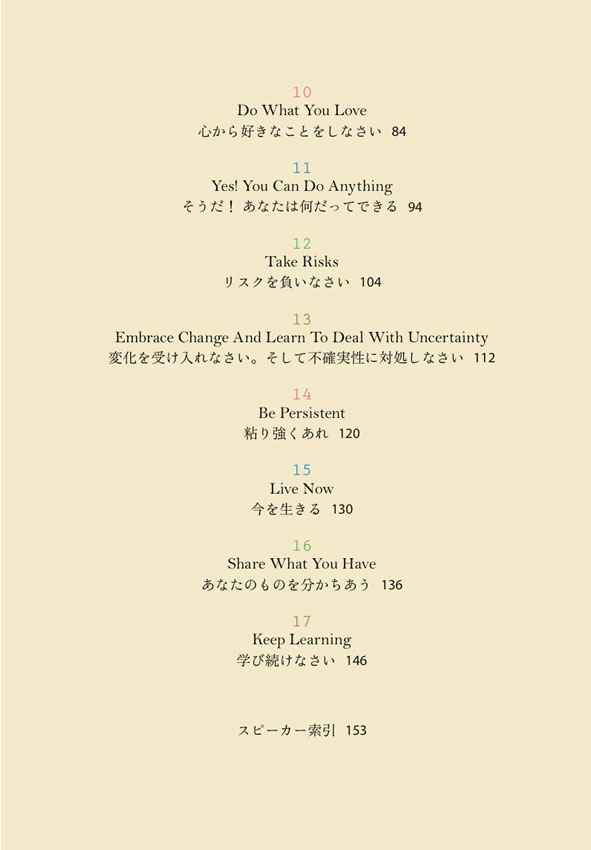 10
Do What You Love
心から好きなことをしなさい 84

11
Yes! You Can Do Anything
そうだ！ あなたは何だってできる 94

12
Take Risks
リスクを負いなさい 104

13
Embrace Change And Learn To Deal With Uncertainty
変化を受け入れなさい。そして不確実性に対処しなさい 112

14
Be Persistent
粘り強くあれ 120

15
Live Now
今を生きる 130

16
Share What You Have
あなたのものを分かちあう 136

17
Keep Learning
学び続けなさい 146

スピーカー索引 153